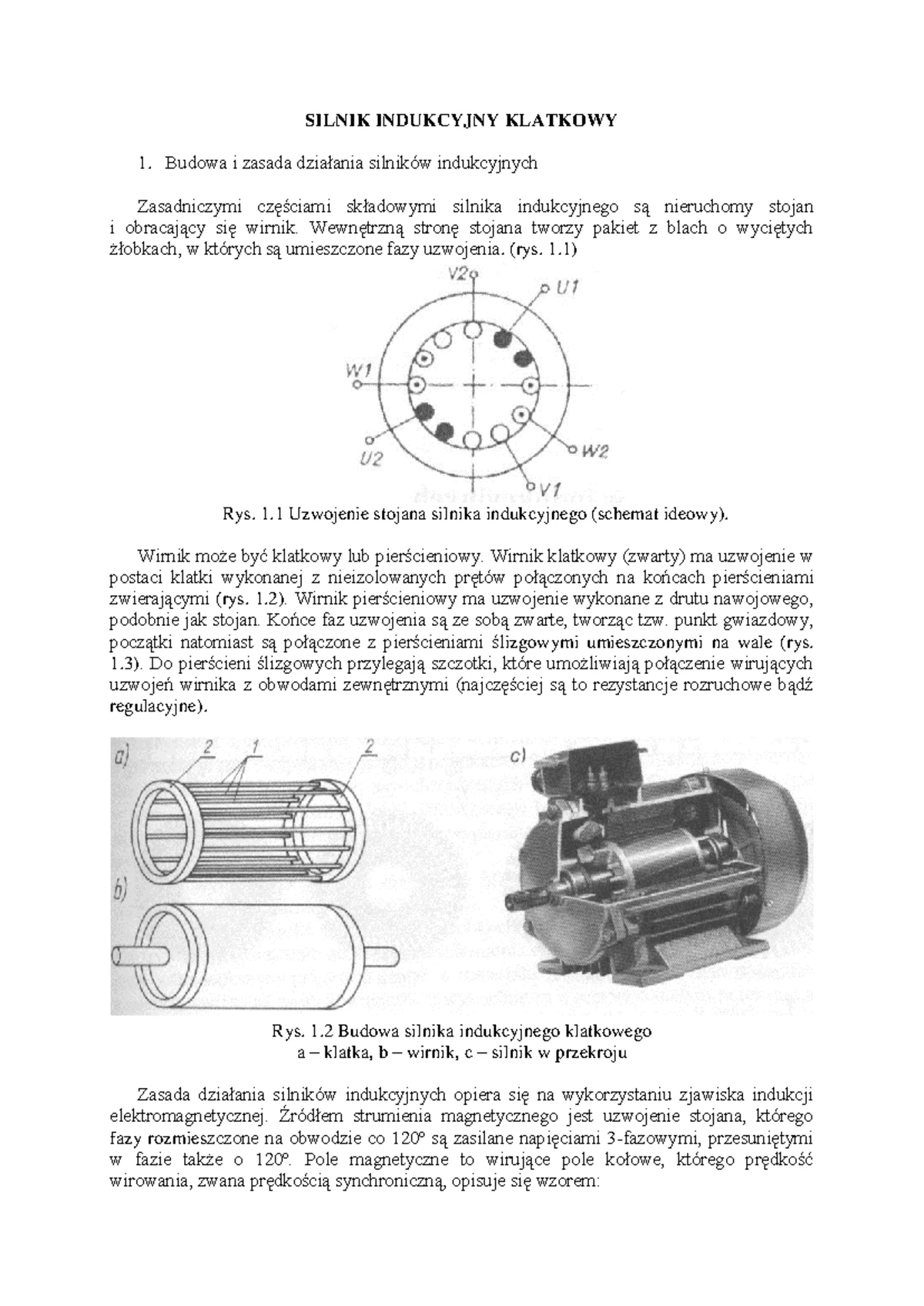 SILNIK INDUKCYJNY KLATKOWY

1. Budowa i zasada działania silników indukcyjnych

Zasadniczymi częściami składowymi silnika indukcyjnego są nieruchomy stojan i obracający się wirnik. Wewnętrzną stronę stojana tworzy pakiet z blach o wyciętych żłobkach, w których są umieszczone fazy uzwojenia. (rys. 1.1)

V2
U1
W1
U2
W2
V1

Rys. 1.1 Uzwojenie stojana silnika indukcyjnego (schemat ideowy).

Wirnik może być klatkowy lub pierścieniowy. Wirnik klatkowy (zwarty) ma uzwojenie w postaci klatki wykonanej z nieizolowanych prętów połączonych na końcach pierścieniami zwierającymi (rys. 1.2). Wirnik pierścieniowy ma uzwojenie wykonane z drutu nawojowego, podobnie jak stojan. Końce faz uzwojenia są ze sobą zwarte, tworząc tzw. punkt gwiazdowy, początki natomiast są połączone z pierścieniami ślizgowymi umieszczonymi na wale (rys. 1.3). Do pierścieni ślizgowych przylegają szczotki, które umożliwiają połączenie wirujących uzwojeń wirnika z obwodami zewnętrznymi (najczęściej są to rezystancje rozruchowe bądź regulacyjne).

a) 2 1 2
b)
c)

Rys. 1.2 Budowa silnika indukcyjnego klatkowego
a – klatka, b – wirnik, c – silnik w przekroju

Zasada działania silników indukcyjnych opiera się na wykorzystaniu zjawiska indukcji elektromagnetycznej. Źródłem strumienia magnetycznego jest uzwojenie stojana, którego fazy rozmieszczone na obwodzie co 120° są zasilane napięciami 3-fazowymi, przesuniętymi w fazie także o 120°. Pole magnetyczne to wirujące pole kołowe, którego prędkość wirowania, zwana prędkością synchroniczną, opisuje się wzorem: